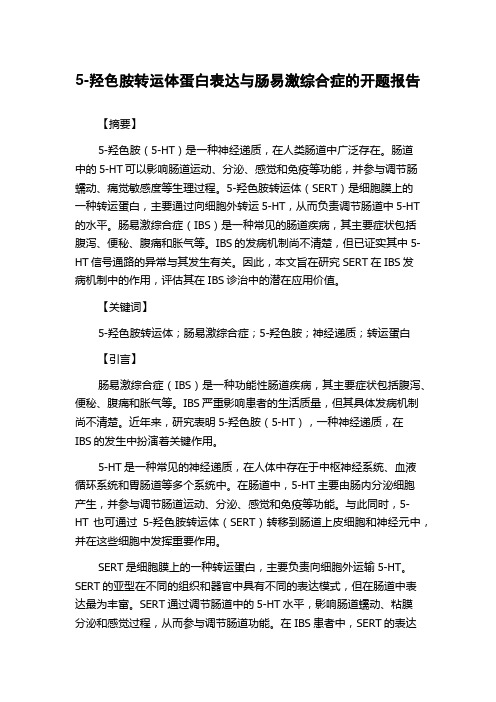 5-羟色胺转运体蛋白表达与肠易激综合症的开题报告

【摘要】

5-羟色胺（5-HT）是一种神经递质，在人类肠道中广泛存在。肠道中的 5-HT 可以影响肠道运动、分泌、感觉和免疫等功能，并参与调节肠蠕动、痛觉敏感度等生理过程。5-羟色胺转运体（SERT）是细胞膜上的一种转运蛋白，主要通过向细胞外转运 5-HT，从而负责调节肠道中 5-HT 的水平。肠易激综合症（IBS）是一种常见的肠道疾病，其主要症状包括腹泻、便秘、腹痛和胀气等。IBS 的发病机制尚不清楚，但已证实其中 5-HT 信号通路的异常与其发生有关。因此，本文旨在研究 SERT 在 IBS 发病机制中的作用，评估其在 IBS 诊治中的潜在应用价值。

【关键词】

5-羟色胺转运体；肠易激综合症；5-羟色胺；神经递质；转运蛋白

【引言】

肠易激综合症（IBS）是一种功能性肠道疾病，其主要症状包括腹泻、便秘、腹痛和胀气等。IBS 严重影响患者的生活质量，但其具体发病机制尚不清楚。近年来，研究表明 5-羟色胺（5-HT），一种神经递质，在 IBS 的发生中扮演着关键作用。

5-HT 是一种常见的神经递质，在人体中存在于中枢神经系统、血液循环系统和胃肠道等多个系统中。在肠道中，5-HT 主要由肠内分泌细胞产生，并参与调节肠道运动、分泌、感觉和免疫等功能。与此同时，5-HT 也可通过 5-羟色胺转运体（SERT）转移到肠道上皮细胞和神经元中，并在这些细胞中发挥重要作用。

SERT 是细胞膜上的一种转运蛋白，主要负责向细胞外运输 5-HT。SERT 的亚型在不同的组织和器官中具有不同的表达模式，但在肠道中表达最为丰富。SERT 通过调节肠道中的 5-HT 水平，影响肠道蠕动、粘膜分泌和感觉过程，从而参与调节肠道功能。在 IBS 患者中，SERT 的表达